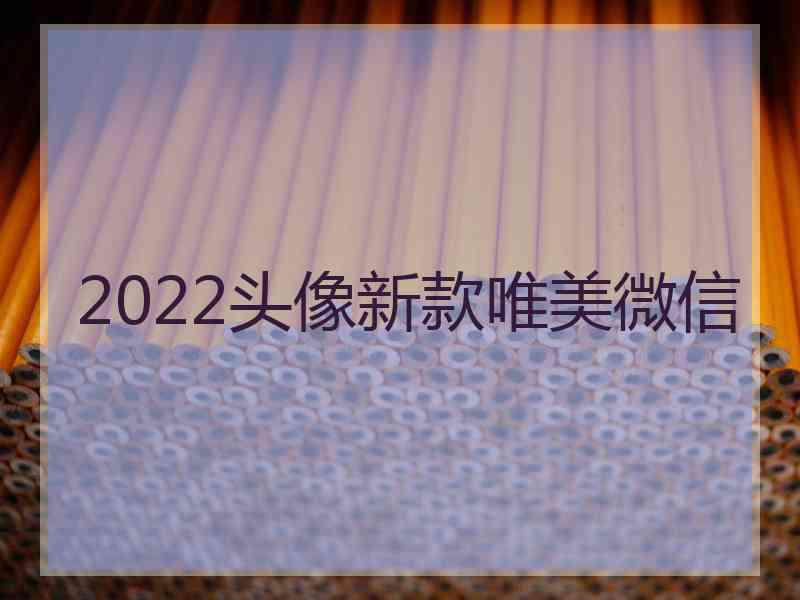 2022头像新款唯美微信